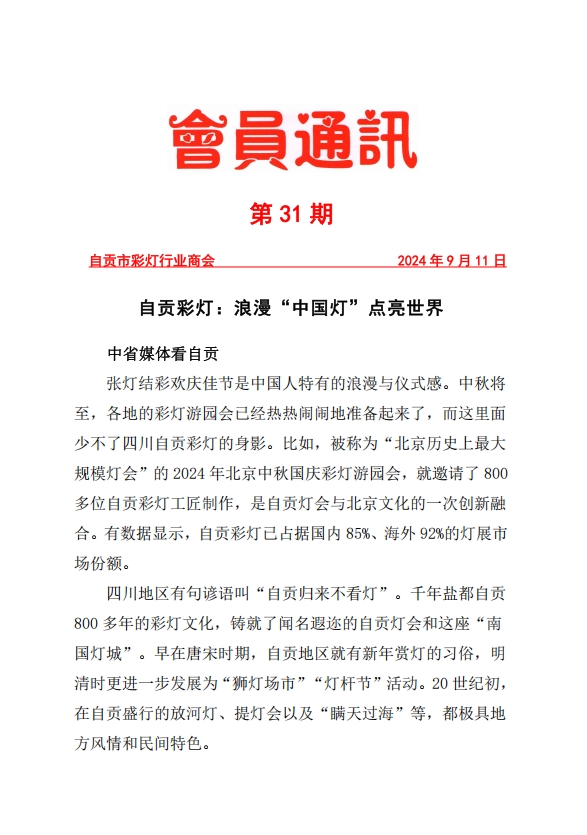 會員通訊

第 31 期

自贡市彩灯行业商会 2024 年 9 月 11 日

自贡彩灯：浪漫“中国灯”点亮世界

中省媒体看自贡

张灯结彩欢庆佳节是中国人特有的浪漫与仪式感。中秋将至，各地的彩灯游园会已经热热闹闹地准备起来了，而这里面少不了四川自贡彩灯的身影。比如，被称为“北京历史上最大规模灯会”的 2024 年北京中秋国庆彩灯游园会，就邀请了 800 多位自贡彩灯工匠制作，是自贡灯会与北京文化的一次创新融合。有数据显示，自贡彩灯已占据国内 85%、海外 92%的灯展市场份额。

四川地区有句谚语叫“自贡归来不看灯”。千年盐都自贡 800 多年的彩灯文化，铸就了闻名遐迩的自贡灯会和这座“南国灯城”。早在唐宋时期，自贡地区就有新年赏灯的习俗，明清时更进一步发展为“狮灯场市”“灯杆节”活动。20 世纪初，在自贡盛行的放河灯、提灯会以及“瞒天过海”等，都极具地方风情和民间特色。